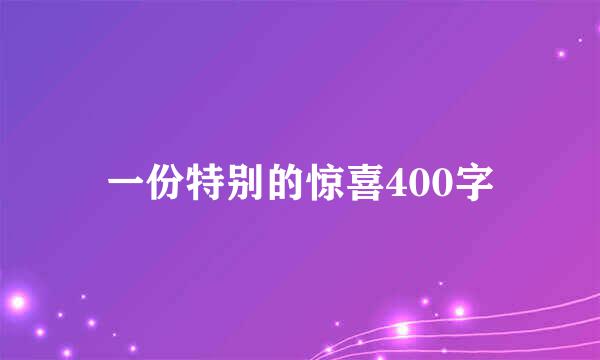 一份特别的惊喜400字